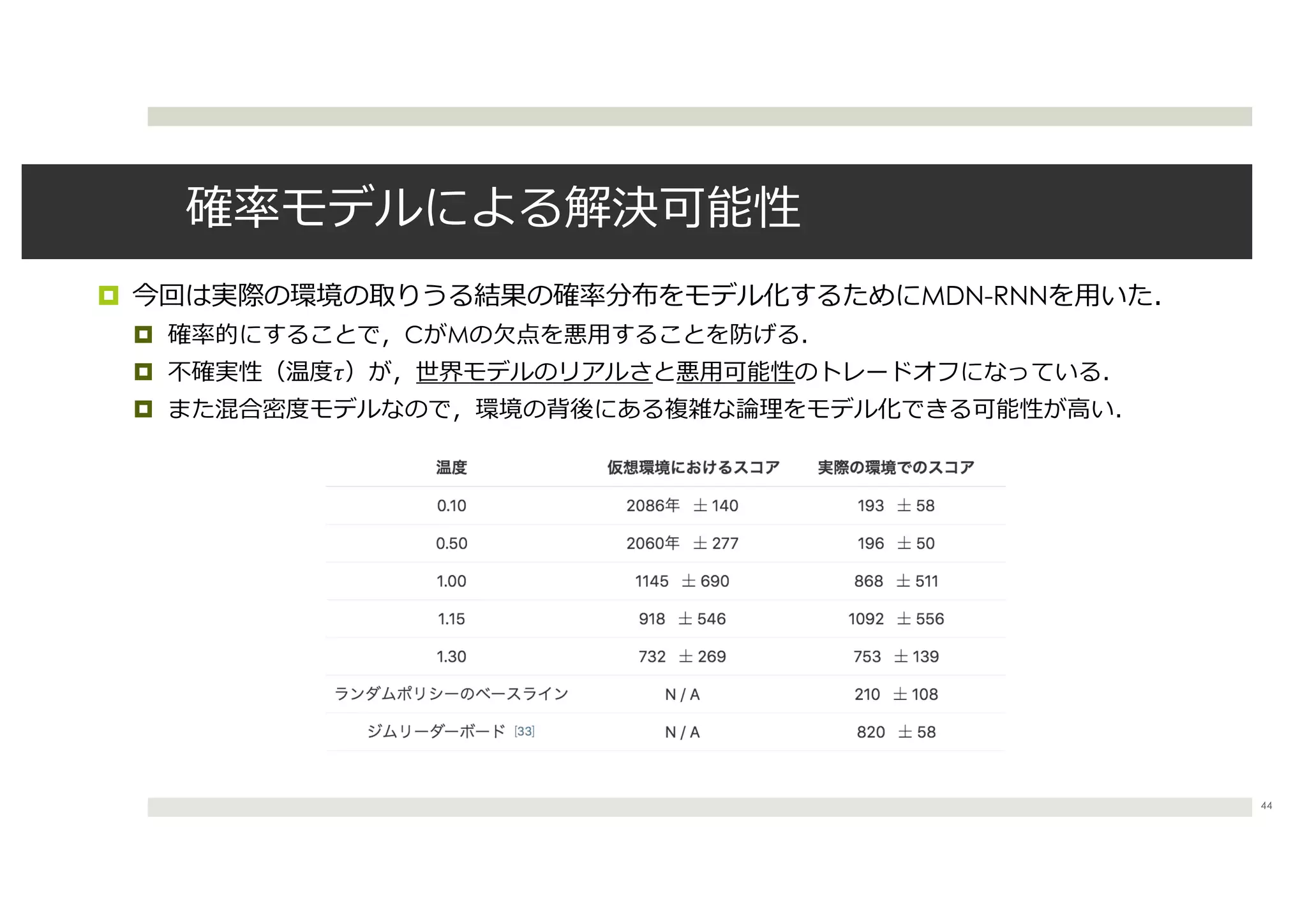 確率モデルによる解決可能性

今回は実際の環境の取りうる結果の確率分布をモデル化するためにMDN-RNNを用いた.

確率的にすることで，CがMの欠点を悪用することを防げる.

不確実性（温度$\tau$）が，世界モデルのリアルさと悪用可能性のトレードオフになっている.

また混合密度モデルなので，環境の背後にある複雑な論理をモデル化できる可能性が高い.

| 温度 | 仮想環境におけるスコア | 実際の環境でのスコア |
|---|---|---|
| 0.10 | 2086年 ± 140 | 193 ± 58 |
| 0.50 | 2060年 ± 277 | 196 ± 50 |
| 1.00 | 1145 ± 690 | 868 ± 511 |
| 1.15 | 918 ± 546 | 1092 ± 556 |
| 1.30 | 732 ± 269 | 753 ± 139 |
| ランダムポリシーのベースライン | N / A | 210 ± 108 |
| ジムリーダーボード [33] | N / A | 820 ± 58 |

44